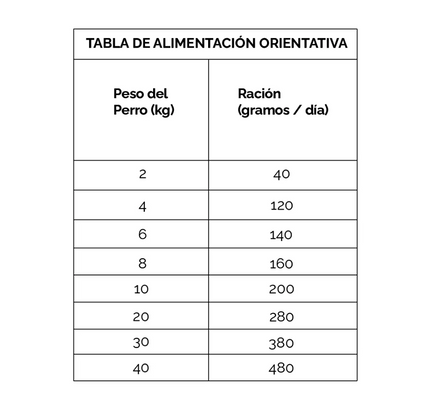 TABLA DE ALIMENTACIÓN ORIENTATIVA

| Peso del Perro (kg) | Ración (gramos / día) |
|---|---|
| 2 | 40 |
| 4 | 120 |
| 6 | 140 |
| 8 | 160 |
| 10 | 200 |
| 20 | 280 |
| 30 | 380 |
| 40 | 480 |